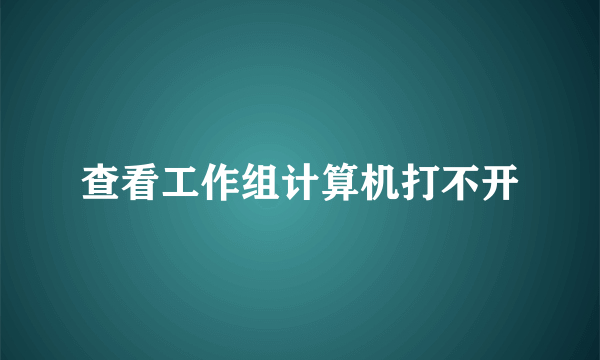 查看工作组计算机打不开